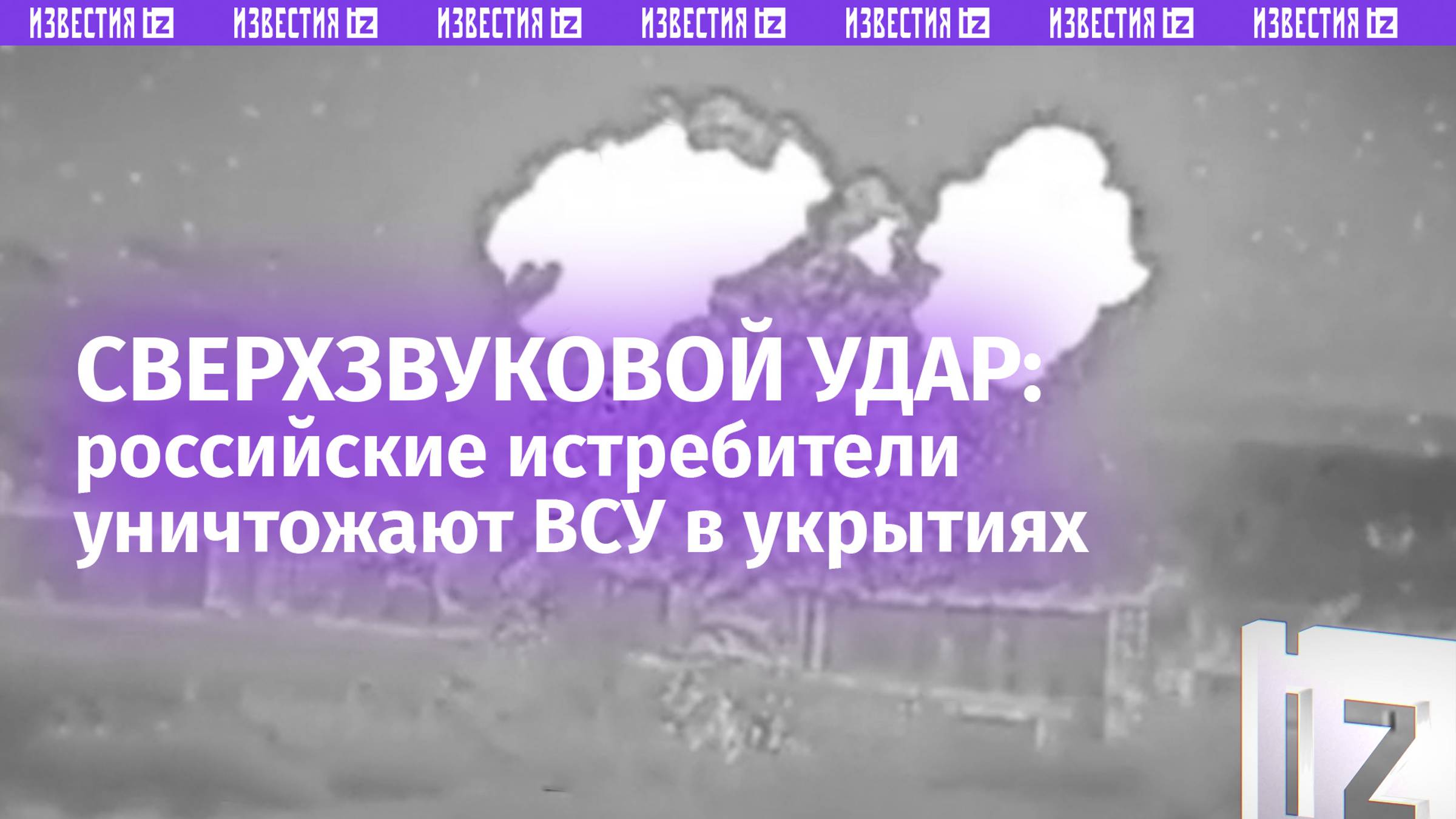 ИЗВЕСТИЯ IZ ИЗВЕСТИЯ IZ ИЗВЕСТИЯ IZ ИЗВЕСТИЯ IZ ИЗВЕСТИЯ IZ ИЗВЕСТИЯ IZ ИЗВЕСТИЯ IZ

СВЕРХЗВУКОВОЙ УДАР:
российские истребители уничтожают ВСУ в укрытиях

IZ